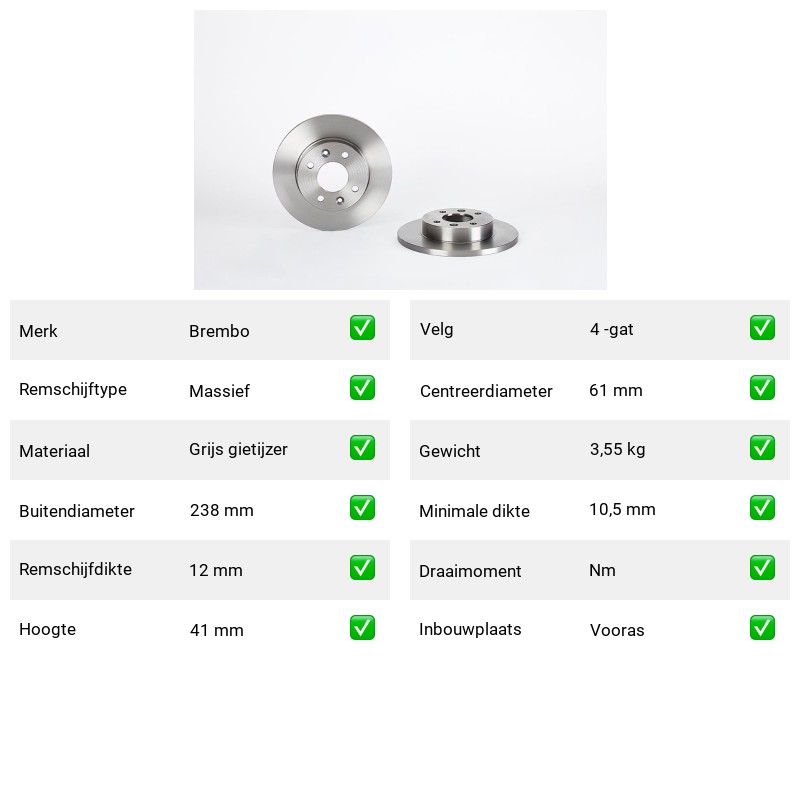 | Merk | Brembo | ✅ |
|---|---|---|
| Remschijftype | Massief | ✅ |
| Materiaal | Grijs gietijzer | ✅ |
| Buitendiameter | 238 mm | ✅ |
| Remschijfdikte | 12 mm | ✅ |
| Hoogte | 41 mm | ✅ |

| Velg | 4 -gat | ✅ |
|---|---|---|
| Centreerdiameter | 61 mm | ✅ |
| Gewicht | 3,55 kg | ✅ |
| Minimale dikte | 10,5 mm | ✅ |
| Draaimoment | Nm | ✅ |
| Inbouwplaats | Vooras | ✅ |